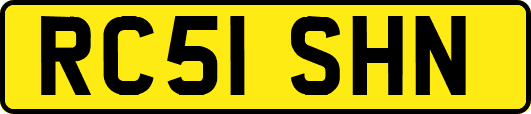 RC51 SHN